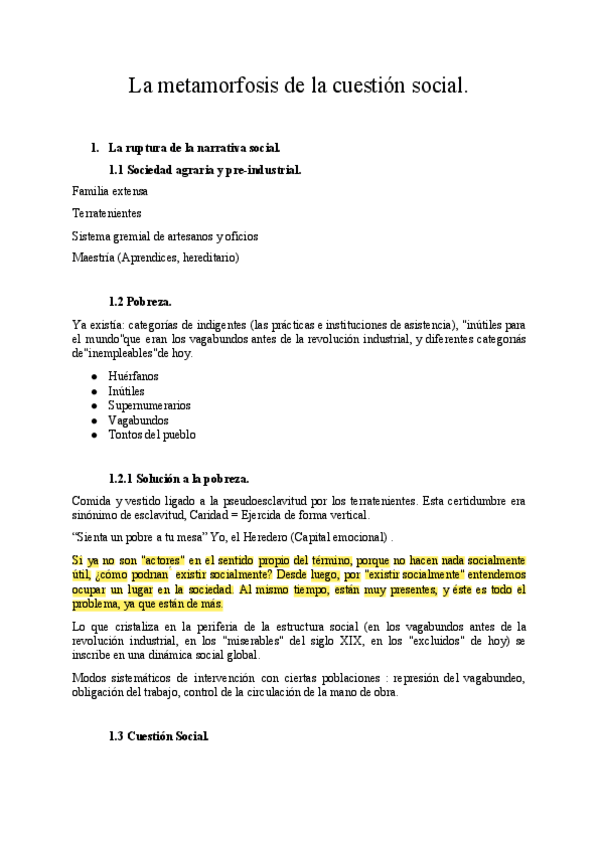 La metamorfosis de la cuestión social.

1. La ruptura de la narrativa social.

1.1 Sociedad agraria y pre-industrial.

Familia extensa

Terratenientes

Sistema gremial de artesanos y oficios

Maestría (Aprendices, hereditario)

1.2 Pobreza.

Ya existía: categorías de indigentes (las prácticas e instituciones de asistencia), "inútiles para el mundo"que eran los vagabundos antes de la revolución industrial, y diferentes categorías de"inempleables"de hoy.

- Huérfanos
- Inútiles
- Supernumerarios
- Vagabundos
- Tontos del pueblo

1.2.1 Solución a la pobreza.

Comida y vestido ligado a la pseudoesclavitud por los terratenientes. Esta certidumbre era sinónimo de esclavitud, Caridad = Ejercida de forma vertical.

"Sienta un pobre a tu mesa" Yo, el Heredero (Capital emocional) .

Si ya no son "actores" en el sentido propio del término, porque no hacen nada socialmente útil, ¿cómo podrían existir socialmente? Desde luego, por "existir socialmente" entendemos ocupar un lugar en la sociedad. Al mismo tiempo, están muy presentes, y éste es todo el problema, ya que están de más.

Lo que cristaliza en la periferia de la estructura social (en los vagabundos antes de la revolución industrial, en los "miserables" del siglo XIX, en los "excluidos" de hoy) se inscribe en una dinámica social global.

Modos sistemáticos de intervención con ciertas poblaciones : represión del vagabundeo, obligación del trabajo, control de la circulación de la mano de obra.

1.3 Cuestión Social.